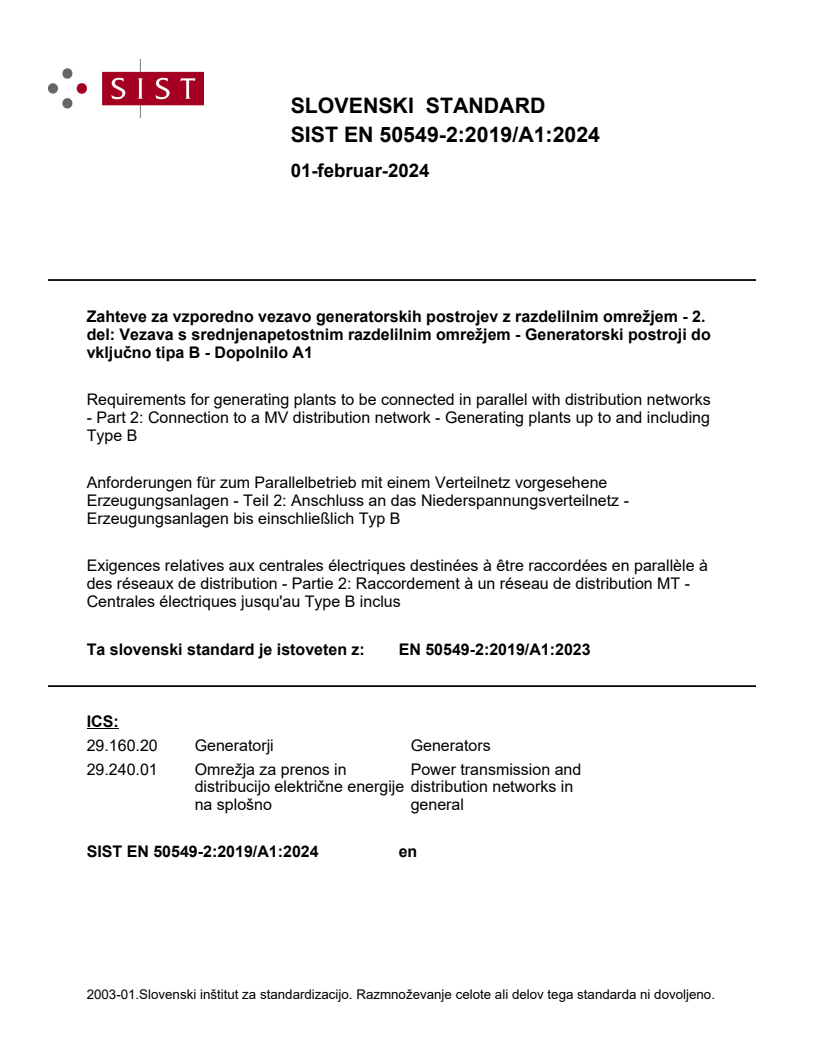 SIST

SLOVENSKI STANDARD
SIST EN 50549-2:2019/A1:2024

01-februar-2024

Zahteve za vzporedno vezavo generatorskih postrojev z razdelilnim omrežjem - 2. del: Vezava s srednjenapetostnim razdelilnim omrežjem - Generatorski postroji do vključno tipa B - Dopolnilo A1

Requirements for generating plants to be connected in parallel with distribution networks - Part 2: Connection to a MV distribution network - Generating plants up to and including Type B

Anforderungen für zum Parallelbetrieb mit einem Verteilnetz vorgesehene Erzeugungsanlagen - Teil 2: Anschluss an das Niederspannungsverteilnetz - Erzeugungsanlagen bis einschließlich Typ B

Exigences relatives aux centrales électriques destinées à être raccordées en parallèle à des réseaux de distribution - Partie 2: Raccordement à un réseau de distribution MT - Centrales électriques jusqu'au Type B inclus

Ta slovenski standard je istoveten z: EN 50549-2:2019/A1:2023

ICS:

| 29.160.20 | Generatorji | Generators |
|---|---|---|
| 29.240.01 | Omrežja za prenos in distribucijo električne energije na splošno | Power transmission and distribution networks in general |

SIST EN 50549-2:2019/A1:2024 en

2003-01.Slovenski inštitut za standardizacijo. Razmnoževanje celote ali delov tega standarda ni dovoljeno.